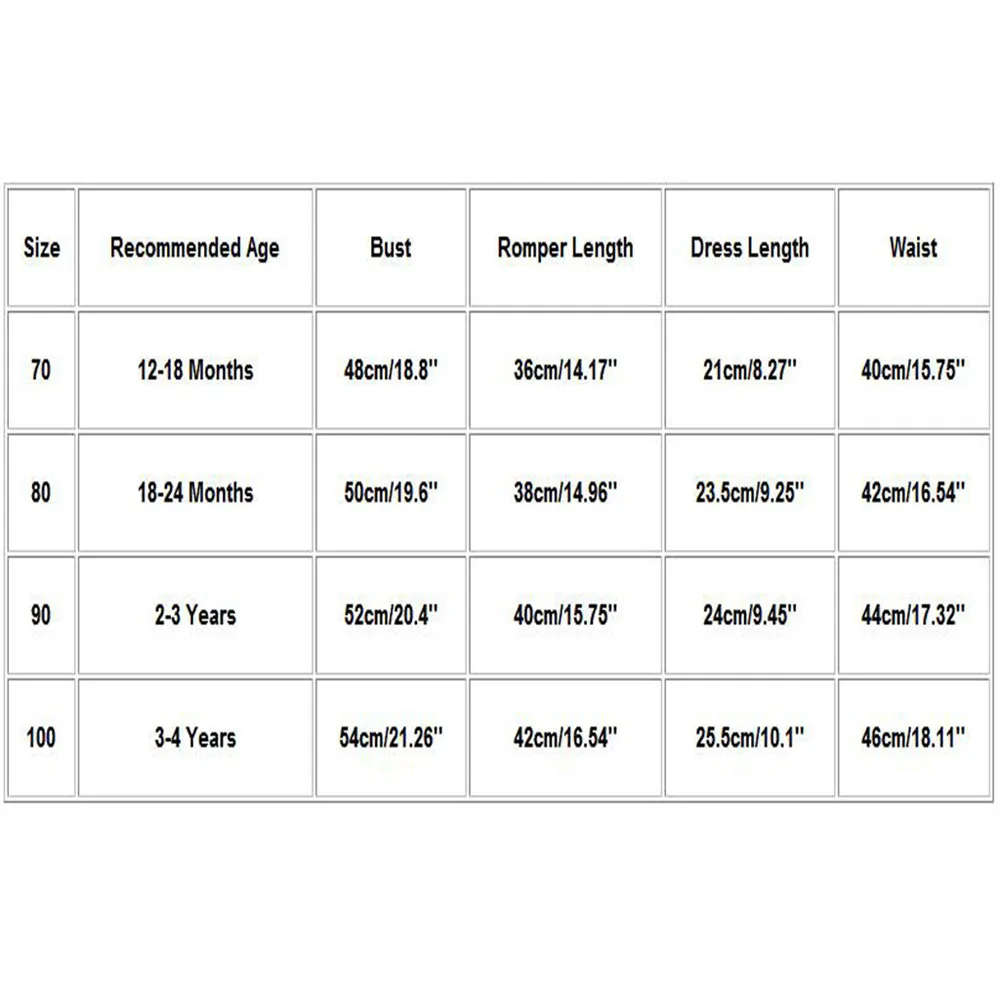 | Size | Recommended Age | Bust | Romper Length | Dress Length | Waist |
|---|---|---|---|---|---|
| 70 | 12-18 Months | 48cm/18.8'' | 36cm/14.17'' | 21cm/8.27'' | 40cm/15.75'' |
| 80 | 18-24 Months | 50cm/19.6'' | 38cm/14.96'' | 23.5cm/9.25'' | 42cm/16.54'' |
| 90 | 2-3 Years | 52cm/20.4'' | 40cm/15.75'' | 24cm/9.45'' | 44cm/17.32'' |
| 100 | 3-4 Years | 54cm/21.26'' | 42cm/16.54'' | 25.5cm/10.1'' | 46cm/18.11'' |